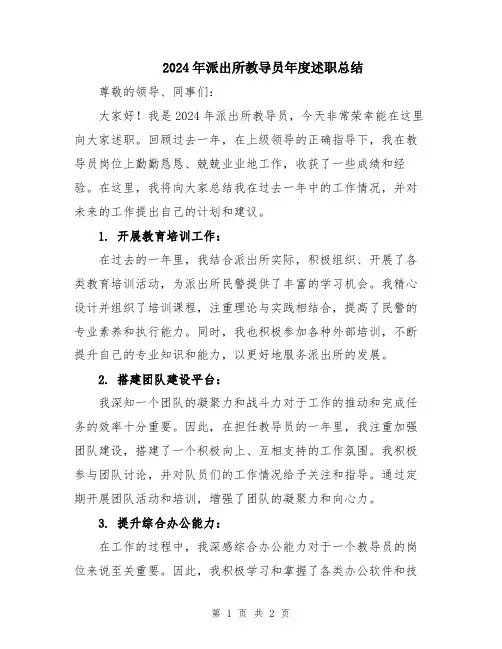 2024年派出所教导员年度述职总结

尊敬的领导、同事们：

大家好！我是2024年派出所教导员，今天非常荣幸能在这里向大家述职。回顾过去一年，在上级领导的正确指导下，我在教导员岗位上勤勤恳恳、兢兢业业地工作，收获了一些成绩和经验。在这里，我将向大家总结我在过去一年中的工作情况，并对未来的工作提出自己的计划和建议。

1. 开展教育培训工作：

在过去的一年里，我结合派出所实际，积极组织、开展了各类教育培训活动，为派出所民警提供了丰富的学习机会。我精心设计并组织了培训课程，注重理论与实践相结合，提高了民警的专业素养和执行能力。同时，我也积极参加各种外部培训，不断提升自己的专业知识和能力，以更好地服务派出所的发展。

2. 搭建团队建设平台：

我深知一个团队的凝聚力和战斗力对于工作的推动和完成任务的效率十分重要。因此，在担任教导员的一年里，我注重加强团队建设，搭建了一个积极向上、互相支持的工作氛围。我积极参与团队讨论，并对队员们的工作情况给予关注和指导。通过定期开展团队活动和培训，增强了团队的凝聚力和向心力。

3. 提升综合办公能力：

在工作的过程中，我深感综合办公能力对于一个教导员的岗位来说至关重要。因此，我积极学习和掌握了各类办公软件和技

第 1 页 共 2 页